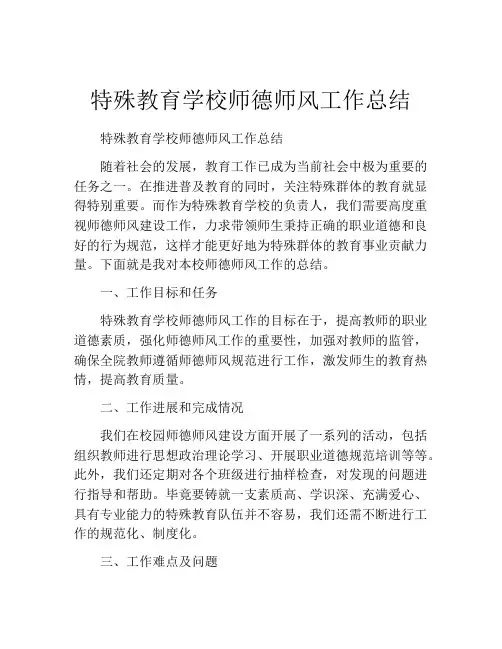 特殊教育学校师德师风工作总结

特殊教育学校师德师风工作总结

随着社会的发展，教育工作已成为当前社会中极为重要的任务之一。在推进普及教育的同时，关注特殊群体的教育就显得特别重要。而作为特殊教育学校的负责人，我们需要高度重视师德师风建设工作，力求带领师生秉持正确的职业道德和良好的行为规范，这样才能更好地为特殊群体的教育事业贡献力量。下面就是我对本校师德师风工作的总结。

一、工作目标和任务

特殊教育学校师德师风工作的目标在于，提高教师的职业道德素质，强化师德师风工作的重要性，加强对教师的监管，确保全院教师遵循师德师风规范进行工作，激发师生的教育热情，提高教育质量。

二、工作进展和完成情况

我们在校园师德师风建设方面开展了一系列的活动，包括组织教师进行思想政治理论学习、开展职业道德规范培训等等。此外，我们还定期对各个班级进行抽样检查，对发现的问题进行指导和帮助。毕竟要铸就一支素质高、学识深、充满爱心、具有专业能力的特殊教育队伍并不容易，我们还需不断进行工作的规范化、制度化。

三、工作难点及问题